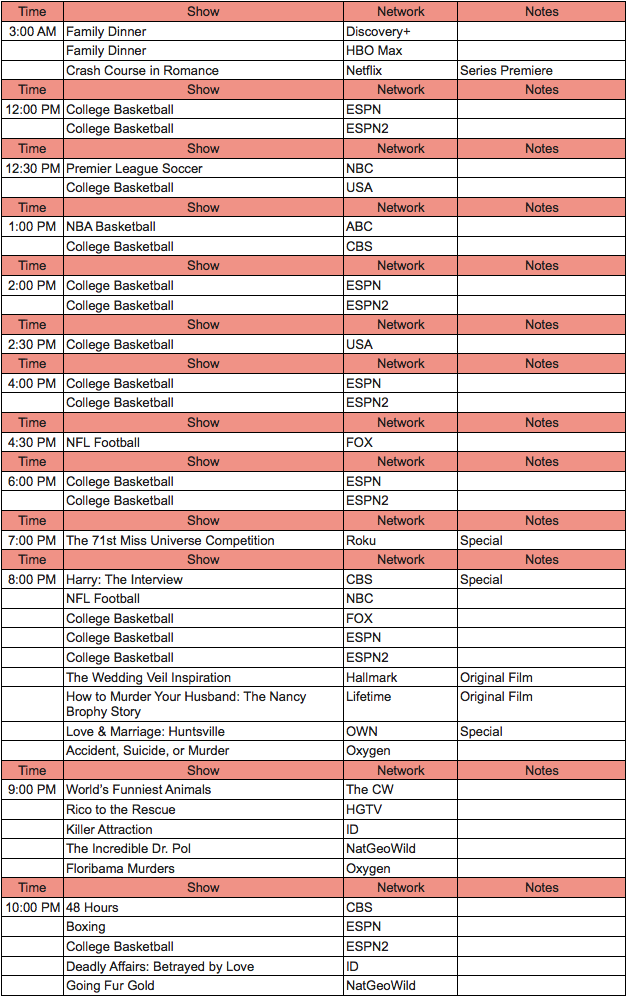 | Time | Show | Network | Notes |
|---|---|---|---|
| 3:00 AM | Family Dinner | Discovery+ | |
| | Family Dinner | HBO Max | |
| | Crash Course in Romance | Netflix | Series Premiere |
| Time | Show | Network | Notes |
| 12:00 PM | College Basketball | ESPN | |
| | College Basketball | ESPN2 | |
| Time | Show | Network | Notes |
| 12:30 PM | Premier League Soccer | NBC | |
| | College Basketball | USA | |
| Time | Show | Network | Notes |
| 1:00 PM | NBA Basketball | ABC | |
| | College Basketball | CBS | |
| Time | Show | Network | Notes |
| 2:00 PM | College Basketball | ESPN | |
| | College Basketball | ESPN2 | |
| Time | Show | Network | Notes |
| 2:30 PM | College Basketball | USA | |
| Time | Show | Network | Notes |
| 4:00 PM | College Basketball | ESPN | |
| | College Basketball | ESPN2 | |
| Time | Show | Network | Notes |
| 4:30 PM | NFL Football | FOX | |
| Time | Show | Network | Notes |
| 6:00 PM | College Basketball | ESPN | |
| | College Basketball | ESPN2 | |
| Time | Show | Network | Notes |
| 7:00 PM | The 71st Miss Universe Competition | Roku | Special |
| Time | Show | Network | Notes |
| 8:00 PM | Harry: The Interview | CBS | Special |
| | NFL Football | NBC | |
| | College Basketball | FOX | |
| | College Basketball | ESPN | |
| | College Basketball | ESPN2 | |
| | The Wedding Veil Inspiration | Hallmark | Original Film |
| | How to Murder Your Husband: The Nancy Brophy Story | Lifetime | Original Film |
| | Love & Marriage: Huntsville | OWN | Special |
| | Accident, Suicide, or Murder | Oxygen | |
| Time | Show | Network | Notes |
| 9:00 PM | World's Funniest Animals | The CW | |
| | Rico to the Rescue | HGTV | |
| | Killer Attraction | ID | |
| | The Incredible Dr. Pol | NatGeoWild | |
| | Floribama Murders | Oxygen | |
| Time | Show | Network | Notes |
| 10:00 PM | 48 Hours | CBS | |
| | Boxing | ESPN | |
| | College Basketball | ESPN2 | |
| | Deadly Affairs: Betrayed by Love | ID | |
| | Going Fur Gold | NatGeoWild | |